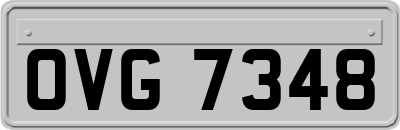 OVG 7348